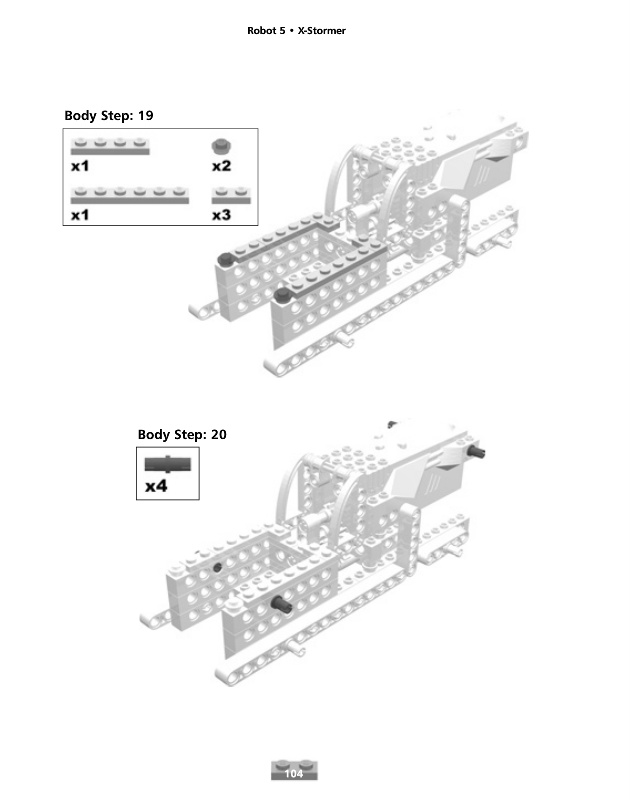 Robot 5 • X-Stormer

Body Step: 19

x1

x2

x1

x3

Body Step: 20

x4

104